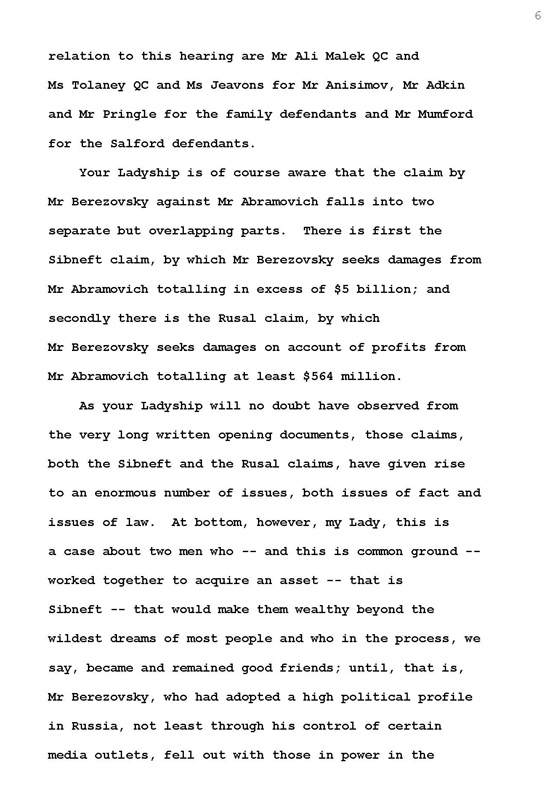 6

relation to this hearing are Mr Ali Malek QC and Ms Tolaney QC and Ms Jeavons for Mr Anisimov, Mr Adkin and Mr Pringle for the family defendants and Mr Mumford for the Salford defendants.

Your Ladyship is of course aware that the claim by Mr Berezovsky against Mr Abramovich falls into two separate but overlapping parts. There is first the Sibneft claim, by which Mr Berezovsky seeks damages from Mr Abramovich totalling in excess of \$5 billion; and secondly there is the Rusal claim, by which Mr Berezovsky seeks damages on account of profits from Mr Abramovich totalling at least \$564 million.

As your Ladyship will no doubt have observed from the very long written opening documents, those claims, both the Sibneft and the Rusal claims, have given rise to an enormous number of issues, both issues of fact and issues of law. At bottom, however, my Lady, this is a case about two men who -- and this is common ground -- worked together to acquire an asset -- that is Sibneft -- that would make them wealthy beyond the wildest dreams of most people and who in the process, we say, became and remained good friends; until, that is, Mr Berezovsky, who had adopted a high political profile in Russia, not least through his control of certain media outlets, fell out with those in power in the